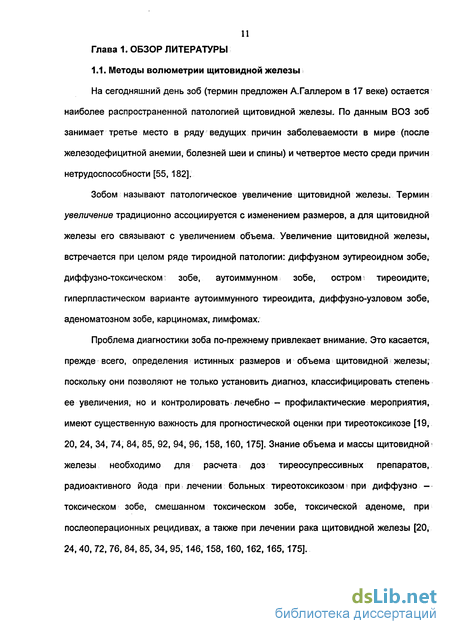 11

Глава 1. ОБЗОР ЛИТЕРАТУРЫ

1.1. Методы волюметрии щитовидной железы

На сегодняшний день зоб (термин предложен А.Галлером в 17 веке) остается наиболее распространенной патологией щитовидной железы. По данным ВОЗ зоб занимает третье место в ряду ведущих причин заболеваемости в мире (после железодефицитной анемии, болезней шеи и спины) и четвертое место среди причин нетрудоспособности [55, 182].

Зобом называют патологическое увеличение щитовидной железы. Термин увеличение традиционно ассоциируется с изменением размеров, а для щитовидной железы его связывают с увеличением объема. Увеличение щитовидной железы, встречается при целом ряде тироидной патологии: диффузном эутиреоидном зобе, диффузно-токсическом зобе, аутоиммунном зобе, остром тиреоидите, гиперпластическом варианте аутоиммунного тиреоидита, диффузно-узловом зобе, аденоматозном зобе, карциномах, лимфомах.

Проблема диагностики зоба по-прежнему привлекает внимание. Это касается, прежде всего, определения истинных размеров и объема щитовидной железы, поскольку они позволяют не только установить диагноз, классифицировать степень ее увеличения, но и контролировать лечебно – профилактические мероприятия, имеют существенную важность для прогностической оценки при тиреотоксикозе [19, 20, 24, 34, 74, 84, 85, 92, 94, 96, 158, 160, 175]. Знание объема и массы щитовидной железы необходимо для расчета доз тиреосупрессивных препаратов, радиоактивного йода при лечении больных тиреотоксикозом при диффузно – токсическом зобе, смешанном токсическом зобе, токсической аденоме, при послеоперационных рецидивах, а также при лечении рака щитовидной железы [20, 24, 40, 72, 76, 84, 85, 34, 95, 146, 158, 160, 162, 165, 175].

dsLib.net
библиотека диссертаций